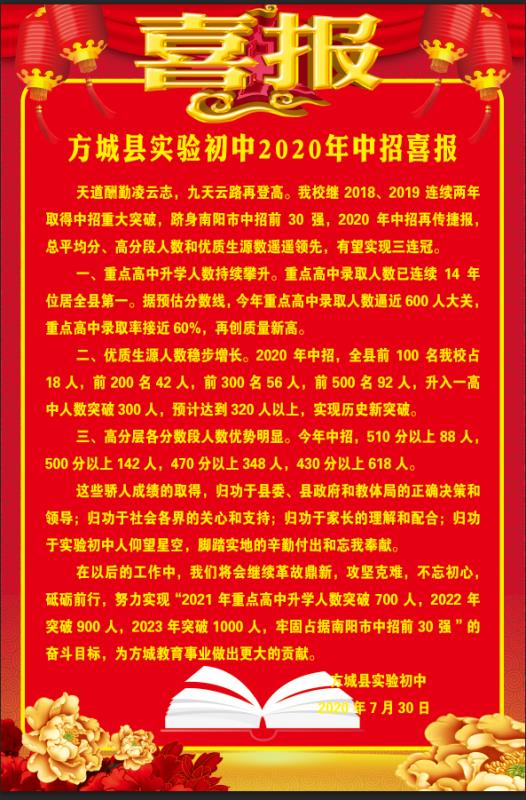 喜报

方城县实验初中2020年中招喜报

天道酬勤凌云志，九天云路再登高。我校继 2018、2019 连续两年取得中招重大突破，跻身南阳市中招前 30 强，2020 年中招再传捷报，总平均分、高分段人数和优质生源数遥遥领先，有望实现三连冠。

一、重点高中升学人数持续攀升。重点高中录取人数已连续 14 年位居全县第一。据预估分数线，今年重点高中录取人数逼近 600 人大关，重点高中录取率接近 60%，再创质量新高。

二、优质生源人数稳步增长。2020 年中招，全县前 100 名我校占 18 人，前 200 名 42 人，前 300 名 56 人，前 500 名 92 人，升入一高中人数突破 300 人，预计达到 320 人以上，实现历史新突破。

三、高分层各分数段人数优势明显。今年中招，510 分以上 88 人，500 分以上 142 人，470 分以上 348 人，430 分以上 618 人。

这些骄人成绩的取得，归功于县委、县政府和教体局的正确决策和领导；归功于社会各界的关心和支持；归功于家长的理解和配合；归功于实验初中人仰望星空，脚踏实地的辛勤付出和忘我奉献。

在以后的工作中，我们将会继续革故鼎新，攻坚克难，不忘初心，砥砺前行，努力实现“2021 年重点高中升学人数突破 700 人，2022 年突破 900 人，2023 年突破 1000 人，牢固占据南阳市中招前 30 强”的奋斗目标，为方城教育事业做出更大的贡献。

方城县实验初中
2020 年 7 月 30 日